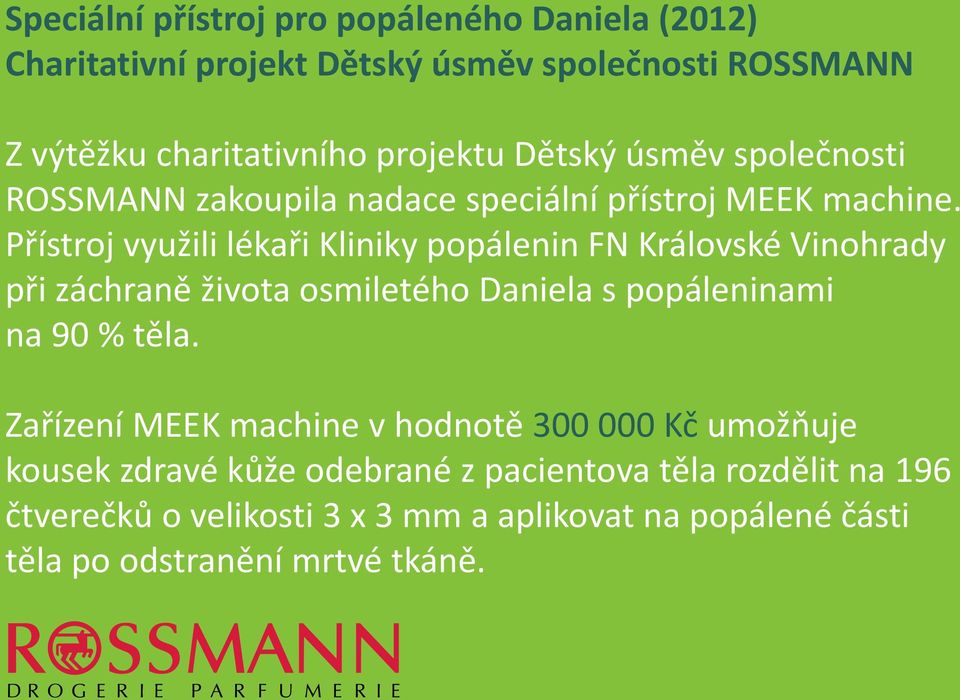 Speciální přístroj pro popáleného Daniela (2012)
Charitativní projekt Dětský úsměv společnosti ROSSMANN

Z výtěžku charitativního projektu Dětský úsměv společnosti ROSSMANN zakoupila nadace speciální přístroj MEEK machine. Přístroj využili lékaři Kliniky popálenin FN Královské Vinohrady při záchraně života osmiletého Daniela s popáleninami na 90 % těla.

Zařízení MEEK machine v hodnotě 300 000 Kč umožňuje kousek zdravé kůže odebrané z pacientova těla rozdělit na 196 čtverečků o velikosti 3 x 3 mm a aplikovat na popálené části těla po odstranění mrtvé tkáně.

ROSSMANN
DROGERIE PARFUMERIE